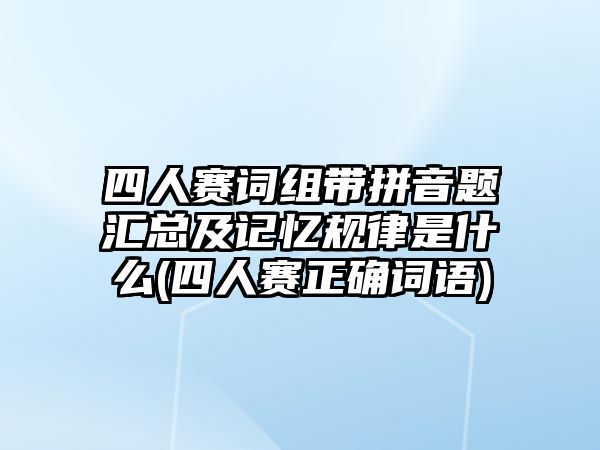 四人赛词组带拼音题汇总及记忆规律是什么(四人赛正确词语)